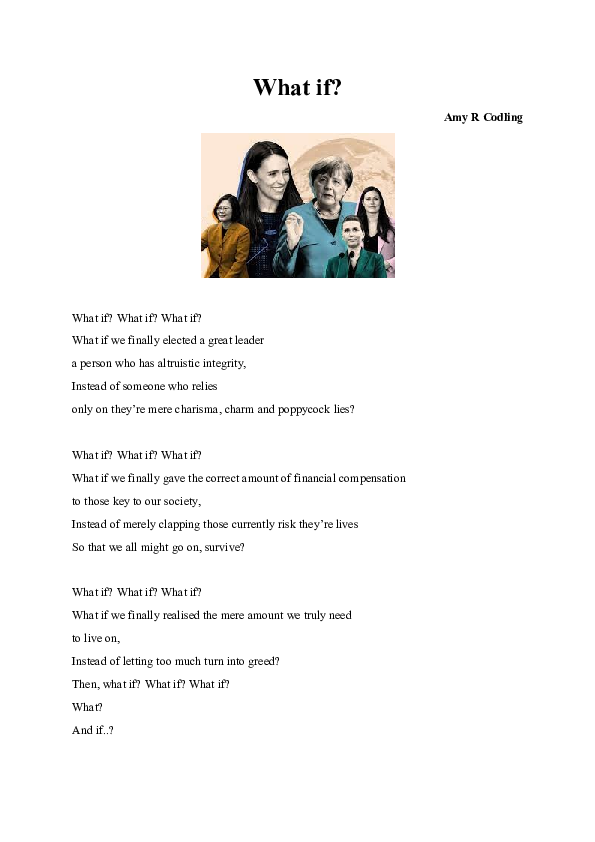 What if?

Amy R Codling

What if? What if? What if?
What if we finally elected a great leader
a person who has altruistic integrity,
Instead of someone who relies
only on they're mere charisma, charm and poppycock lies?

What if? What if? What if?
What if we finally gave the correct amount of financial compensation
to those key to our society,
Instead of merely clapping those currently risk they're lives
So that we all might go on, survive?

What if? What if? What if?
What if we finally realised the mere amount we truly need
to live on,
Instead of letting too much turn into greed?
Then, what if? What if? What if?
What?
And if..?